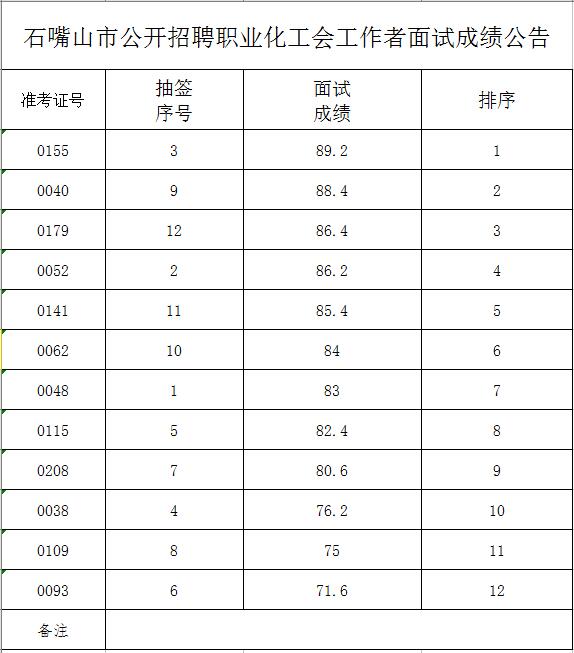 石嘴山市公开招聘职业化工会工作者面试成绩公告

| 准考证号 | 抽签序号 | 面试成绩 | 排序 |
|---|---|---|---|
| 0155 | 3 | 89.2 | 1 |
| 0040 | 9 | 88.4 | 2 |
| 0179 | 12 | 86.4 | 3 |
| 0052 | 2 | 86.2 | 4 |
| 0141 | 11 | 85.4 | 5 |
| 0062 | 10 | 84 | 6 |
| 0048 | 1 | 83 | 7 |
| 0115 | 5 | 82.4 | 8 |
| 0208 | 7 | 80.6 | 9 |
| 0038 | 4 | 76.2 | 10 |
| 0109 | 8 | 75 | 11 |
| 0093 | 6 | 71.6 | 12 |
| 备注 | | | |